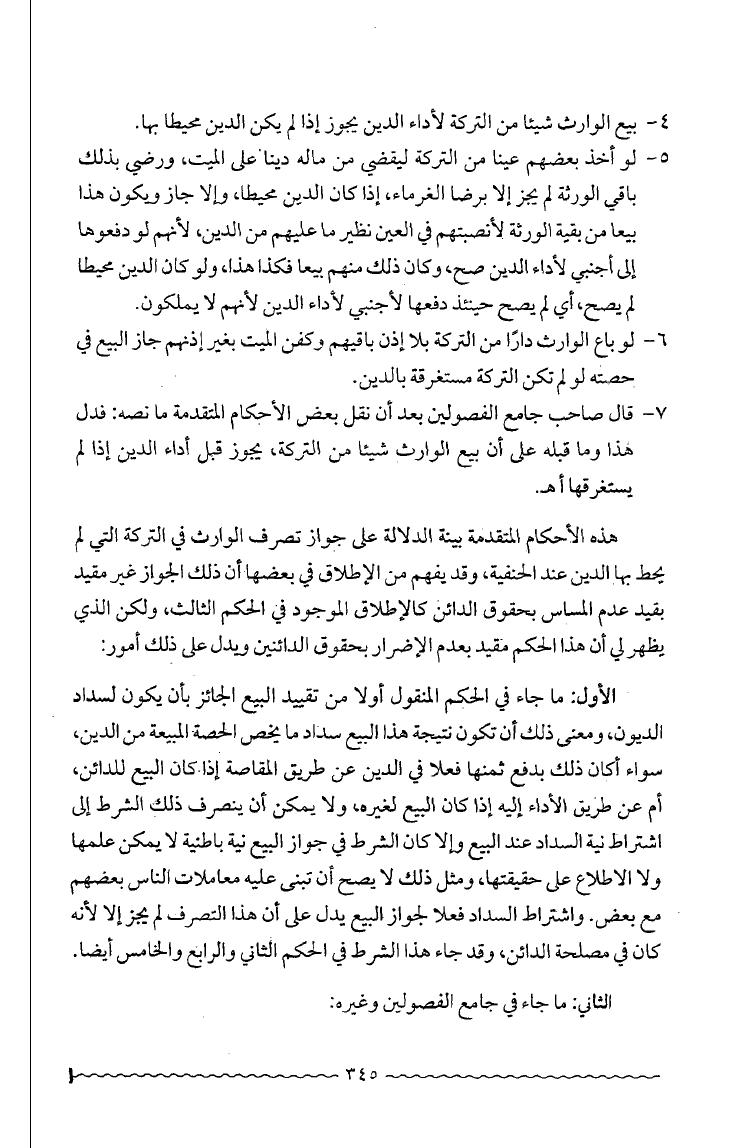 ٤- بيع الوارث شيئا من التركة لأداء الدين يجوز إذا لم يكن الدين محيطا بها.
٥- لو أخذ بعضهم عينا من التركة ليقضي من ماله دينا على الميت، ورضي بذلك باقي الورثة لم يجز إلا برضا الغرماء، إذا كان الدين محيطا، وإلا جاز ويكون هذا بيعا من بقية الورثة لأنصبتهم في العين نظير ما عليهم من الدين، لأنهم لو دفعوها إلى أجنبي لأداء الدين صح، وكان ذلك منهم بيعا فكذا هذا، ولو كان الدين محيطا لم يصح، أي لم يصح حينئذ دفعها لأجنبي لأداء الدين لأنهم لا يملكون.
٦- لو باع الوارث دارًا من التركة بلا إذن باقيهم وكفن الميت بغير إذنهم جاز البيع في حصته لو لم تكن التركة مستغرقة بالدين.
٧- قال صاحب جامع الفصولين بعد أن نقل بعض الأحكام المتقدمة ما نصه: فدل هذا وما قبله على أن بيع الوارث شيئا من التركة، يجوز قبل أداء الدين إذا لم يستغرقها أ هـ.

هذه الأحكام المتقدمة بينة الدلالة على جواز تصرف الوارث في التركة التي لم يحط بها الدين عند الحنفية، وقد يفهم من الإطلاق في بعضها أن ذلك الجواز غير مقيد بقيد عدم المساس بحقوق الدائن كالإطلاق الموجود في الحكم الثالث، ولكن الذي يظهر لي أن هذا الحكم مقيد بعدم الإضرار بحقوق الدائنين ويدل على ذلك أمور:

الأول: ما جاء في الحكم المنقول أولا من تقييد البيع الجائز بأن يكون لسداد الديون، ومعنى ذلك أن تكون نتيجة هذا البيع سداد ما يخص الحصة المبيعة من الدين، سواء أكان ذلك بدفع ثمنها فعلا في الدين عن طريق المقاصة إذا كان البيع للدائن، أم عن طريق الأداء إليه إذا كان البيع لغيره، ولا يمكن أن ينصرف ذلك الشرط إلى اشتراط نية السداد عند البيع وإلا كان الشرط في جواز البيع نية باطنية لا يمكن علمها ولا الاطلاع على حقيقتها، ومثل ذلك لا يصح أن تبنى عليه معاملات الناس بعضهم مع بعض. واشتراط السداد فعلا لجواز البيع يدل على أن هذا التصرف لم يجز إلا لأنه كان في مصلحة الدائن، وقد جاء هذا الشرط في الحكم الثاني والرابع والخامس أيضا.

الثاني: ما جاء في جامع الفصولين وغيره:

٣٤٥